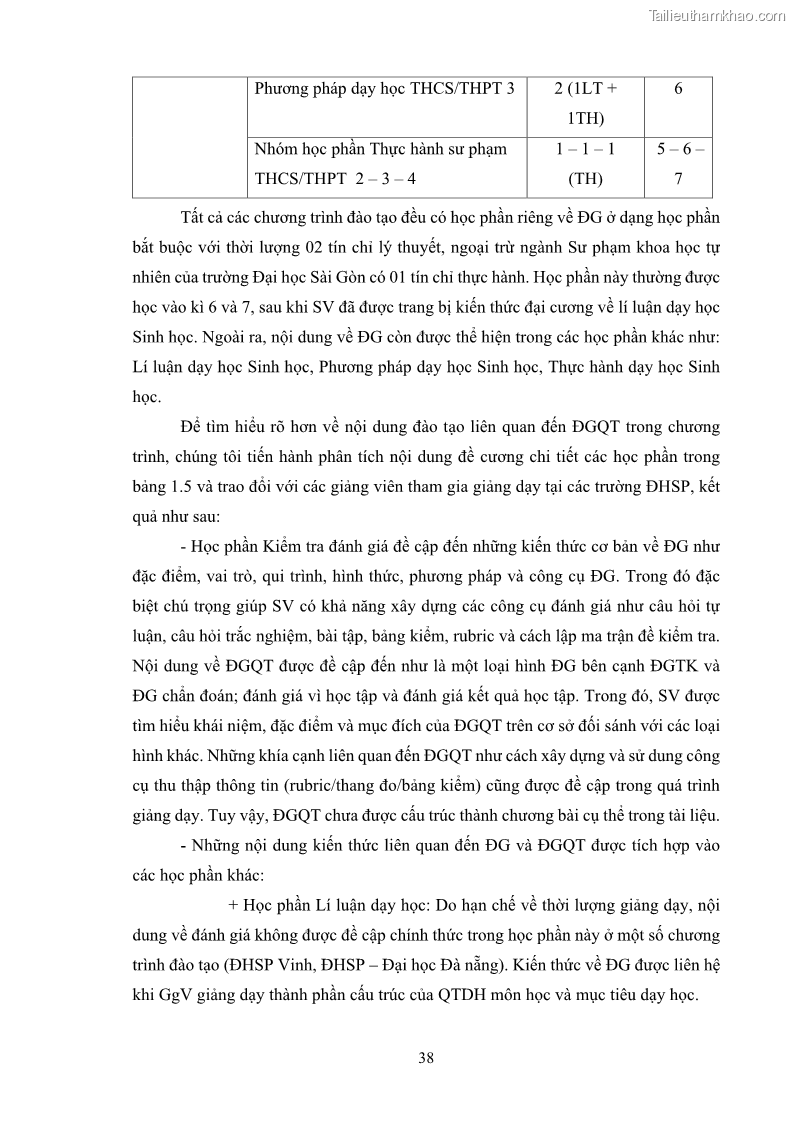 Tailieuthamkhao.com

| | Phương pháp dạy học THCS/THPT 3 | 2 (1LT + 1TH) | 6 |
|---|---|---|---|
| | Nhóm học phần Thực hành sư phạm THCS/THPT 2 – 3 – 4 | 1 – 1 – 1 (TH) | 5 – 6 – 7 |

Tất cả các chương trình đào tạo đều có học phần riêng về ĐG ở dạng học phần bắt buộc với thời lượng 02 tín chỉ lý thuyết, ngoại trừ ngành Sư phạm khoa học tự nhiên của trường Đại học Sài Gòn có 01 tín chỉ thực hành. Học phần này thường được học vào kì 6 và 7, sau khi SV đã được trang bị kiến thức đại cương về lí luận dạy học Sinh học. Ngoài ra, nội dung về ĐG còn được thể hiện trong các học phần khác như: Lí luận dạy học Sinh học, Phương pháp dạy học Sinh học, Thực hành dạy học Sinh học.

Để tìm hiểu rõ hơn về nội dung đào tạo liên quan đến ĐGQT trong chương trình, chúng tôi tiến hành phân tích nội dung đề cương chi tiết các học phần trong bảng 1.5 và trao đổi với các giảng viên tham gia giảng dạy tại các trường ĐHSP, kết quả như sau:

- Học phần Kiểm tra đánh giá đề cập đến những kiến thức cơ bản về ĐG như đặc điểm, vai trò, qui trình, hình thức, phương pháp và công cụ ĐG. Trong đó đặc biệt chú trọng giúp SV có khả năng xây dựng các công cụ đánh giá như câu hỏi tự luận, câu hỏi trắc nghiệm, bài tập, bảng kiểm, rubric và cách lập ma trận đề kiểm tra. Nội dung về ĐGQT được đề cập đến như là một loại hình ĐG bên cạnh ĐGTK và ĐG chẩn đoán; đánh giá vì học tập và đánh giá kết quả học tập. Trong đó, SV được tìm hiểu khái niệm, đặc điểm và mục đích của ĐGQT trên cơ sở đối sánh với các loại hình khác. Những khía cạnh liên quan đến ĐGQT như cách xây dựng và sử dung công cụ thu thập thông tin (rubric/thang đo/bảng kiểm) cũng được đề cập trong quá trình giảng dạy. Tuy vậy, ĐGQT chưa được cấu trúc thành chương bài cụ thể trong tài liệu.

- Những nội dung kiến thức liên quan đến ĐG và ĐGQT được tích hợp vào các học phần khác:

+ Học phần Lí luận dạy học: Do hạn chế về thời lượng giảng dạy, nội dung về đánh giá không được đề cập chính thức trong học phần này ở một số chương trình đào tạo (ĐHSP Vinh, ĐHSP – Đại học Đà nẵng). Kiến thức về ĐG được liên hệ khi GgV giảng dạy thành phần cấu trúc của QTDH môn học và mục tiêu dạy học.

38